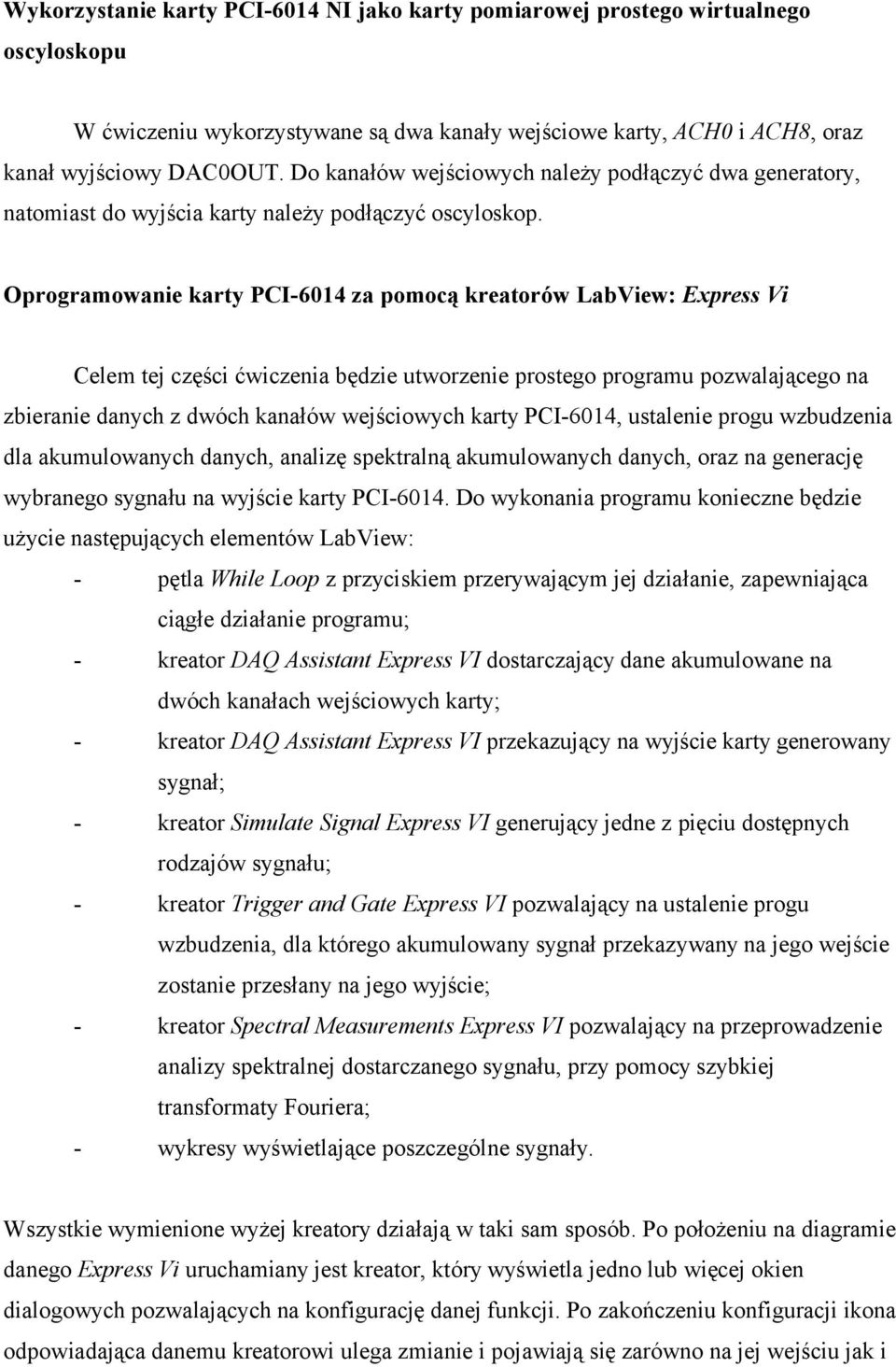 Wykorzystanie karty PCI-6014 NI jako karty pomiarowej prostego wirtualnego oscyloskopu

W ćwiczeniu wykorzystywane są dwa kanały wejściowe karty, ACH0 i ACH8, oraz kanał wyjściowy DAC0OUT. Do kanałów wejściowych należy podłączyć dwa generatory, natomiast do wyjścia karty należy podłączyć oscyloskop.

Oprogramowanie karty PCI-6014 za pomocą kreatorów LabView: Express Vi

Celem tej części ćwiczenia będzie utworzenie prostego programu pozwalającego na zbieranie danych z dwóch kanałów wejściowych karty PCI-6014, ustalenie progu wzbudzenia dla akumulowanych danych, analizę spektralną akumulowanych danych, oraz na generację wybranego sygnału na wyjście karty PCI-6014. Do wykonania programu konieczne będzie użycie następujących elementów LabView:

- pętla While Loop z przyciskiem przerywającym jej działanie, zapewniająca ciągłe działanie programu;
- kreator DAQ Assistant Express VI dostarczający dane akumulowane na dwóch kanałach wejściowych karty;
- kreator DAQ Assistant Express VI przekazujący na wyjście karty generowany sygnał;
- kreator Simulate Signal Express VI generujący jedne z pięciu dostępnych rodzajów sygnału;
- kreator Trigger and Gate Express VI pozwalający na ustalenie progu wzbudzenia, dla którego akumulowany sygnał przekazywany na jego wejście zostanie przesłany na jego wyjście;
- kreator Spectral Measurements Express VI pozwalający na przeprowadzenie analizy spektralnej dostarczanego sygnału, przy pomocy szybkiej transformaty Fouriera;
- wykresy wyświetlające poszczególne sygnały.

Wszystkie wymienione wyżej kreatory działają w taki sam sposób. Po położeniu na diagramie danego Express Vi uruchamiany jest kreator, który wyświetla jedno lub więcej okien dialogowych pozwalających na konfigurację danej funkcji. Po zakończeniu konfiguracji ikona odpowiadająca danemu kreatorowi ulega zmianie i pojawiają się zarówno na jej wejściu jak i